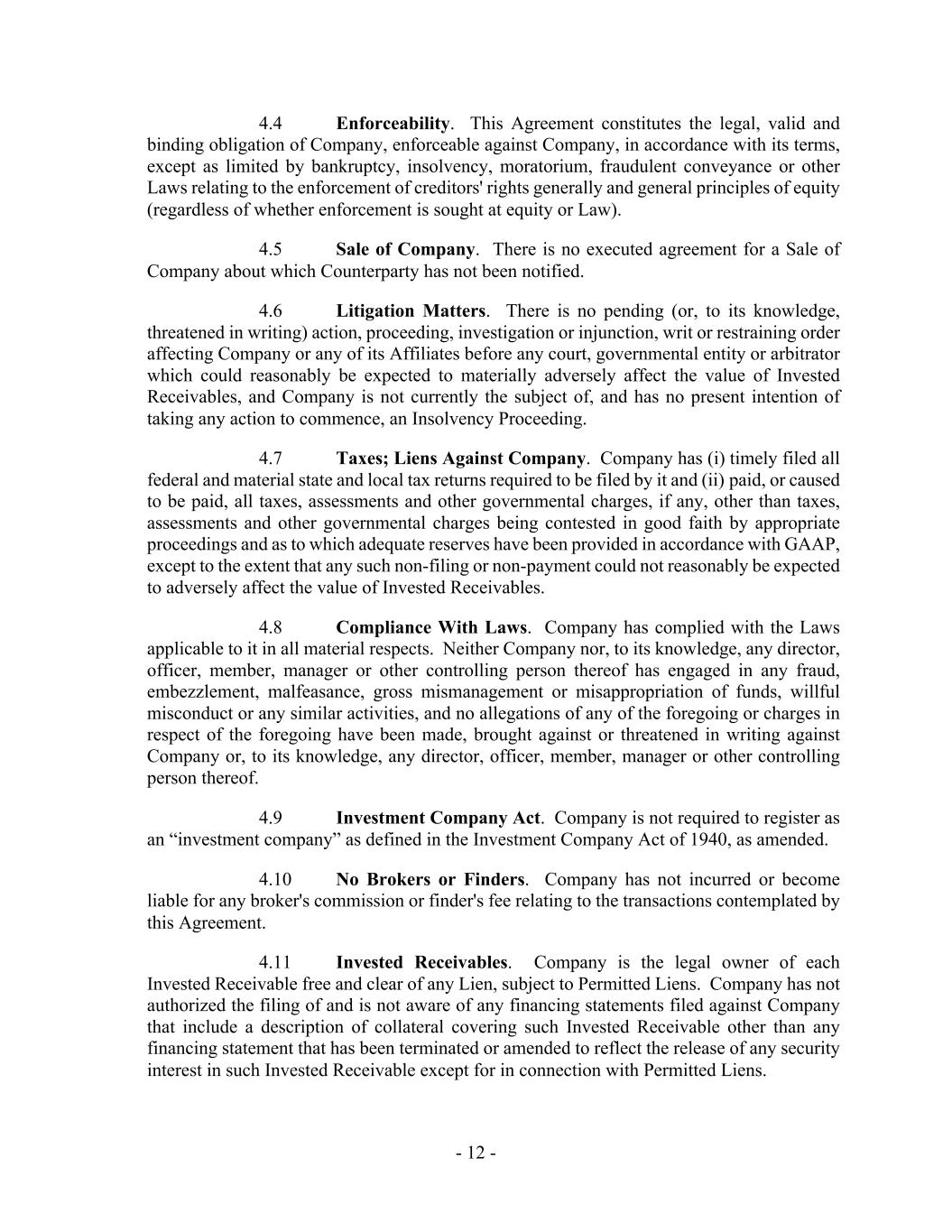 4.4 Enforceability. This Agreement constitutes the legal, valid and binding obligation of Company, enforceable against Company, in accordance with its terms, except as limited by bankruptcy, insolvency, moratorium, fraudulent conveyance or other Laws relating to the enforcement of creditors' rights generally and general principles of equity (regardless of whether enforcement is sought at equity or Law).

4.5 Sale of Company. There is no executed agreement for a Sale of Company about which Counterparty has not been notified.

4.6 Litigation Matters. There is no pending (or, to its knowledge, threatened in writing) action, proceeding, investigation or injunction, writ or restraining order affecting Company or any of its Affiliates before any court, governmental entity or arbitrator which could reasonably be expected to materially adversely affect the value of Invested Receivables, and Company is not currently the subject of, and has no present intention of taking any action to commence, an Insolvency Proceeding.

4.7 Taxes; Liens Against Company. Company has (i) timely filed all federal and material state and local tax returns required to be filed by it and (ii) paid, or caused to be paid, all taxes, assessments and other governmental charges, if any, other than taxes, assessments and other governmental charges being contested in good faith by appropriate proceedings and as to which adequate reserves have been provided in accordance with GAAP, except to the extent that any such non-filing or non-payment could not reasonably be expected to adversely affect the value of Invested Receivables.

4.8 Compliance With Laws. Company has complied with the Laws applicable to it in all material respects. Neither Company nor, to its knowledge, any director, officer, member, manager or other controlling person thereof has engaged in any fraud, embezzlement, malfeasance, gross mismanagement or misappropriation of funds, willful misconduct or any similar activities, and no allegations of any of the foregoing or charges in respect of the foregoing have been made, brought against or threatened in writing against Company or, to its knowledge, any director, officer, member, manager or other controlling person thereof.

4.9 Investment Company Act. Company is not required to register as an “investment company” as defined in the Investment Company Act of 1940, as amended.

4.10 No Brokers or Finders. Company has not incurred or become liable for any broker's commission or finder's fee relating to the transactions contemplated by this Agreement.

4.11 Invested Receivables. Company is the legal owner of each Invested Receivable free and clear of any Lien, subject to Permitted Liens. Company has not authorized the filing of and is not aware of any financing statements filed against Company that include a description of collateral covering such Invested Receivable other than any financing statement that has been terminated or amended to reflect the release of any security interest in such Invested Receivable except for in connection with Permitted Liens.

- 12 -